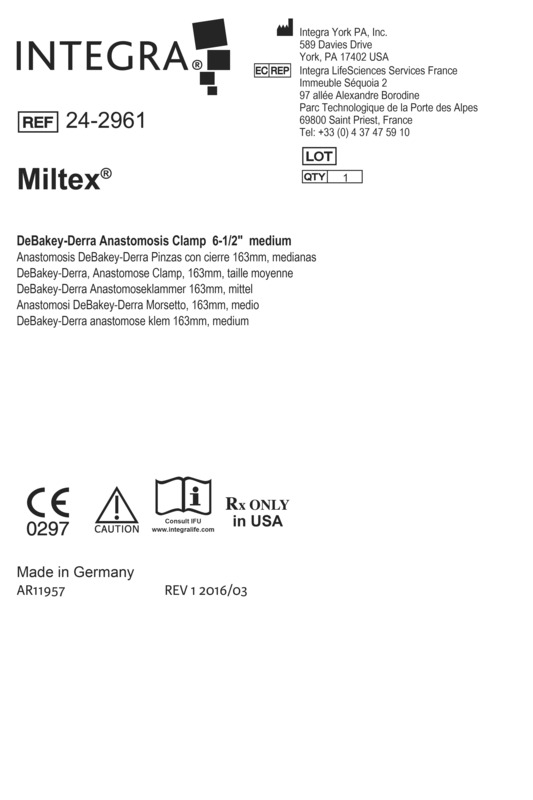 INTEGRA®

REF 24-2961

Miltex®

Integra York PA, Inc.
589 Davies Drive
York, PA 17402 USA

EC REP Integra LifeSciences Services France
Immeuble Séquoia 2
97 allée Alexandre Borodine
Parc Technologique de la Porte des Alpes
69800 Saint Priest, France
Tel: +33 (0) 4 37 47 59 10

LOT
QTY 1

DeBakey-Derra Anastomosis Clamp 6-1/2" medium
Anastomosis DeBakey-Derra Pinzas con cierre 163mm, medianas
DeBakey-Derra, Anastomose Clamp, 163mm, taille moyenne
DeBakey-Derra Anastomoseklammer 163mm, mittel
Anastomosi DeBakey-Derra Morsetto, 163mm, medio
DeBakey-Derra anastomose klem 163mm, medium

CE
0297

CAUTION

Consult IFU
www.integralife.com

Rx ONLY
in USA

Made in Germany
AR11957 REV 1 2016/03